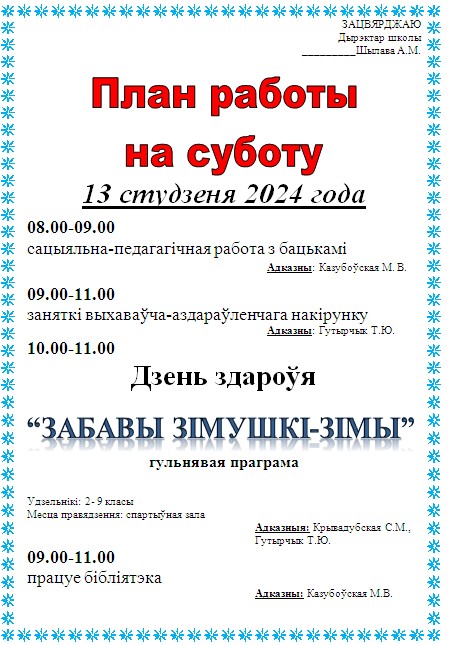 ЗАЦВЯРДЖАЮ
Дырэктар школы
____Шылава А.М.

План работы
на суботу

13 студзеня 2024 года

08.00-09.00
сацыяльна-педагагічная работа з бацькамі
Адказны: Казубоўская М. В.

09.00-11.00
заняткі выхаваўча-аздараўленчага накірунку
Адказны: Гутырчык Т.Ю.

10.00-11.00

Дзень здароўя

"ЗАБАВЫ ЗІМУШКІ-ЗІМЫ"

гульнявая праграма

Удзельнікі: 2- 9 класы
Месца правядзення: спартыўная зала

Адказныя: Крывадубская С.М.,
Гутырчык Т.Ю.

09.00-11.00
працуе бібліятэка

Адказны: Казубоўская М.В.